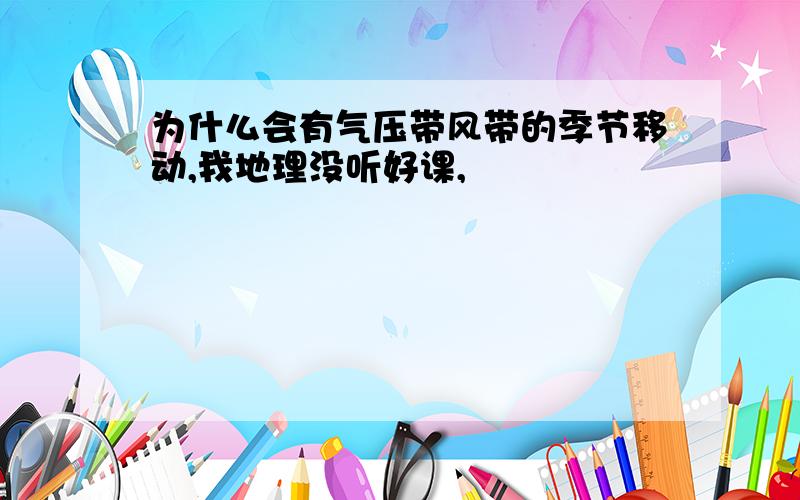 为什么会有气压带风带的季节移动,我地理没听好课,